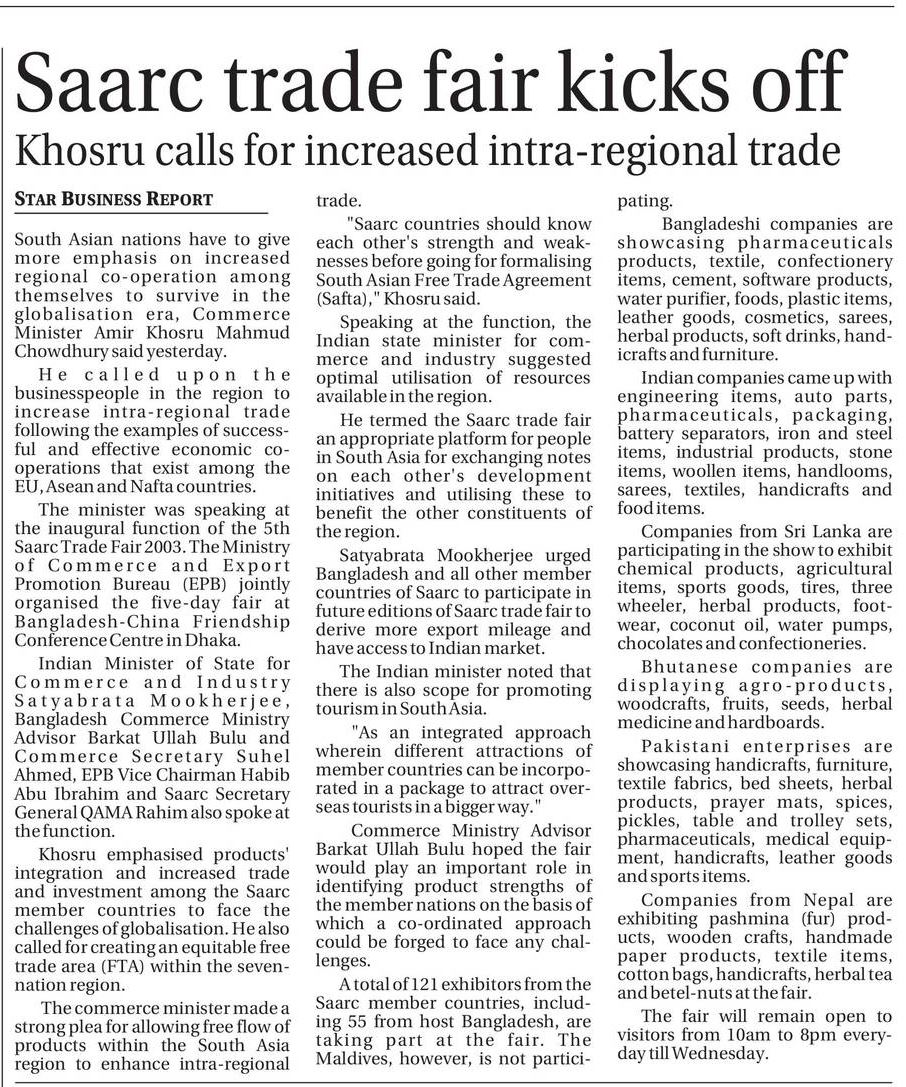 Saarc trade fair kicks off
Khosru calls for increased intra-regional trade

STAR BUSINESS REPORT

South Asian nations have to give more emphasis on increased regional co-operation among themselves to survive in the globalisation era, Commerce Minister Amir Khosru Mahmud Chowdhury said yesterday.

He called upon the businesspeople in the region to increase intra-regional trade following the examples of successful and effective economic co-operations that exist among the EU, Asean and Nafta countries.

The minister was speaking at the inaugural function of the 5th Saarc Trade Fair 2003. The Ministry of Commerce and Export Promotion Bureau (EPB) jointly organised the five-day fair at Bangladesh-China Friendship Conference Centre in Dhaka.

Indian Minister of State for Commerce and Industry Satyabrata Mookherjee, Bangladesh Commerce Ministry Advisor Barkat Ullah Bulu and Commerce Secretary Suhel Ahmed, EPB Vice Chairman Habib Abu Ibrahim and Saarc Secretary General QAMA Rahim also spoke at the function.

Khosru emphasised products' integration and increased trade and investment among the Saarc member countries to face the challenges of globalisation. He also called for creating an equitable free trade area (FTA) within the seven-nation region.

The commerce minister made a strong plea for allowing free flow of products within the South Asia region to enhance intra-regional trade.

"Saarc countries should know each other's strength and weaknesses before going for formalising South Asian Free Trade Agreement (Safta)," Khosru said.

Speaking at the function, the Indian state minister for commerce and industry suggested optimal utilisation of resources available in the region.

He termed the Saarc trade fair an appropriate platform for people in South Asia for exchanging notes on each other's development initiatives and utilising these to benefit the other constituents of the region.

Satyabrata Mookherjee urged Bangladesh and all other member countries of Saarc to participate in future editions of Saarc trade fair to derive more export mileage and have access to Indian market.

The Indian minister noted that there is also scope for promoting tourism in South Asia.

"As an integrated approach wherein different attractions of member countries can be incorporated in a package to attract overseas tourists in a bigger way."

Commerce Ministry Advisor Barkat Ullah Bulu hoped the fair would play an important role in identifying product strengths of the member nations on the basis of which a co-ordinated approach could be forged to face any challenges.

A total of 121 exhibitors from the Saarc member countries, including 55 from host Bangladesh, are taking part at the fair. The Maldives, however, is not participating.

Bangladeshi companies are showcasing pharmaceuticals products, textile, confectionery items, cement, software products, water purifier, foods, plastic items, leather goods, cosmetics, sarees, herbal products, soft drinks, handicrafts and furniture.

Indian companies came up with engineering items, auto parts, pharmaceuticals, packaging, battery separators, iron and steel items, industrial products, stone items, woollen items, handlooms, sarees, textiles, handicrafts and food items.

Companies from Sri Lanka are participating in the show to exhibit chemical products, agricultural items, sports goods, tires, three wheeler, herbal products, footwear, coconut oil, water pumps, chocolates and confectioneries.

Bhutanese companies are displaying agro-products, woodcrafts, fruits, seeds, herbal medicine and hardboards.

Pakistani enterprises are showcasing handicrafts, furniture, textile fabrics, bed sheets, herbal products, prayer mats, spices, pickles, table and trolley sets, pharmaceuticals, medical equipment, handicrafts, leather goods and sports items.

Companies from Nepal are exhibiting pashmina (fur) products, wooden crafts, handmade paper products, textile items, cotton bags, handicrafts, herbal tea and betel-nuts at the fair.

The fair will remain open to visitors from 10am to 8pm everyday till Wednesday.